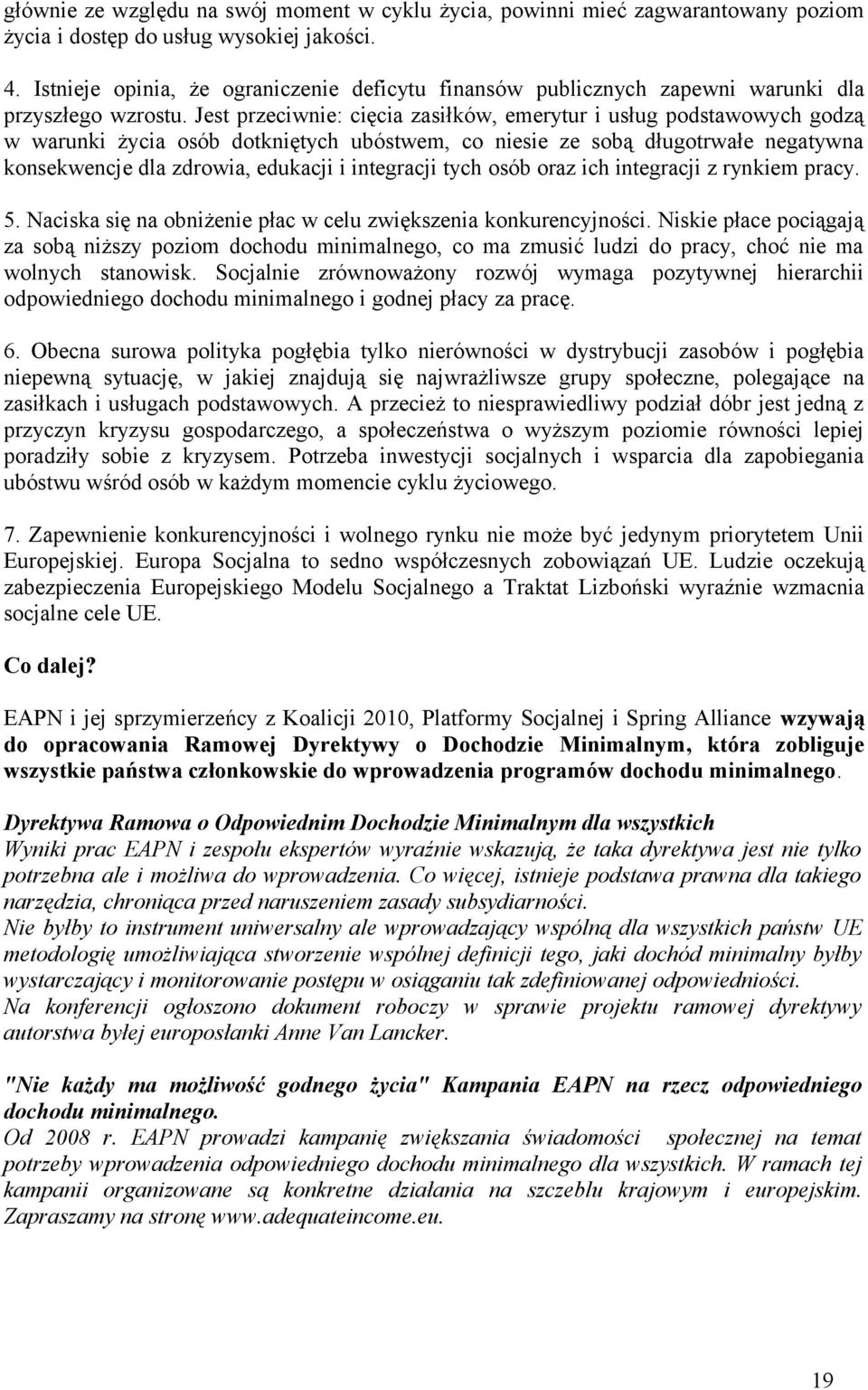 głównie ze względu na swój moment w cyklu życia, powinni mieć zagwarantowany poziom życia i dostęp do usług wysokiej jakości.

4. Istnieje opinia, że ograniczenie deficytu finansów publicznych zapewni warunki dla przyszłego wzrostu. Jest przeciwnie: cięcia zasiłków, emerytur i usług podstawowych godzą w warunki życia osób dotkniętych ubóstwem, co niesie ze sobą długotrwałe negatywna konsekwencje dla zdrowia, edukacji i integracji tych osób oraz ich integracji z rynkiem pracy.

5. Naciska się na obniżenie płac w celu zwiększenia konkurencyjności. Niskie płace pociągają za sobą niższy poziom dochodu minimalnego, co ma zmusić ludzi do pracy, choć nie ma wolnych stanowisk. Socjalnie zrównoważony rozwój wymaga pozytywnej hierarchii odpowiedniego dochodu minimalnego i godnej płacy za pracę.

6. Obecna surowa polityka pogłębia tylko nierówności w dystrybucji zasobów i pogłębia niepewną sytuację, w jakiej znajdują się najwrażliwsze grupy społeczne, polegające na zasiłkach i usługach podstawowych. A przecież to niesprawiedliwy podział dóbr jest jedną z przyczyn kryzysu gospodarczego, a społeczeństwa o wyższym poziomie równości lepiej poradziły sobie z kryzysem. Potrzeba inwestycji socjalnych i wsparcia dla zapobiegania ubóstwu wśród osób w każdym momencie cyklu życiowego.

7. Zapewnienie konkurencyjności i wolnego rynku nie może być jedynym priorytetem Unii Europejskiej. Europa Socjalna to sedno współczesnych zobowiązań UE. Ludzie oczekują zabezpieczenia Europejskiego Modelu Socjalnego a Traktat Lizboński wyraźnie wzmacnia socjalne cele UE.

Co dalej?

EAPN i jej sprzymierzeńcy z Koalicji 2010, Platformy Socjalnej i Spring Alliance wzywają do opracowania Ramowej Dyrektywy o Dochodzie Minimalnym, która zobliguje wszystkie państwa członkowskie do wprowadzenia programów dochodu minimalnego.

Dyrektywa Ramowa o Odpowiednim Dochodzie Minimalnym dla wszystkich
Wyniki prac EAPN i zespołu ekspertów wyraźnie wskazują, że taka dyrektywa jest nie tylko potrzebna ale i możliwa do wprowadzenia. Co więcej, istnieje podstawa prawna dla takiego narzędzia, chroniąca przed naruszeniem zasady subsydiarności.
Nie byłby to instrument uniwersalny ale wprowadzający wspólną dla wszystkich państw UE metodologię umożliwiająca stworzenie wspólnej definicji tego, jaki dochód minimalny byłby wystarczający i monitorowanie postępu w osiąganiu tak zdefiniowanej odpowiedniości.
Na konferencji ogłoszono dokument roboczy w sprawie projektu ramowej dyrektywy autorstwa byłej europosłanki Anne Van Lancker.

"Nie każdy ma możliwość godnego życia" Kampania EAPN na rzecz odpowiedniego dochodu minimalnego.
Od 2008 r. EAPN prowadzi kampanię zwiększania świadomości społecznej na temat potrzeby wprowadzenia odpowiedniego dochodu minimalnego dla wszystkich. W ramach tej kampanii organizowane są konkretne działania na szczeblu krajowym i europejskim. Zapraszamy na stronę www.adequateincome.eu.

19